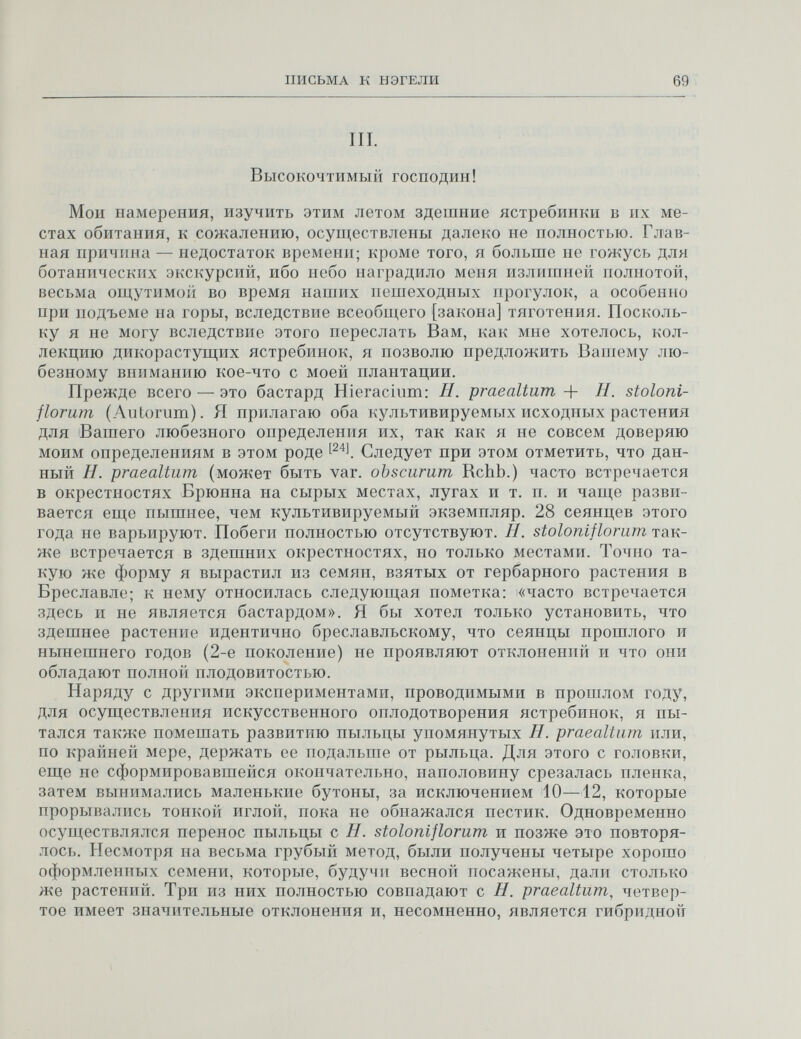 ПИСЬМА К НЭГЕЛИ 69

III.

Высокочтимый господин!

Мои намерения, изучить этим летом здешние ястребинки в их местах обитания, к сожалению, осуществлены далеко не полностью. Главная причина — недостаток времени; кроме того, я больше не гожусь для ботанических экскурсий, ибо небо наградило меня излишней полнотой, весьма ощутимой во время наших пешеходных прогулок, а особенно при подъеме на горы, вследствие всеобщего [закона] тяготения. Поскольку я не могу вследствие этого переслать Вам, как мне хотелось, коллекцию дикорастущих ястребинок, я позволю предложить Вашему любезному вниманию кое-что с моей плантации.

Прежде всего — это бастард Hieracium: H. praealtum + H. stoloniflorum (Autorum). Я прилагаю оба культивируемых исходных растения для Вашего любезного определения их, так как я не совсем доверяю моим определениям в этом роде $^{[24]}$. Следует при этом отметить, что данный H. praealtum (может быть var. obscurum Rchb.) часто встречается в окрестностях Брюнна на сырых местах, лугах и т. п. и чаще развивается еще пышнее, чем культивируемый экземпляр. 28 сеянцев этого года не варьируют. Побеги полностью отсутствуют. H. stoloniflorum также встречается в здешних окрестностях, но только местами. Точно такую же форму я вырастил из семян, взятых от гербарного растения в Бреславле; к нему относилась следующая пометка: «часто встречается здесь и не является бастардом». Я бы хотел только установить, что здешнее растение идентично бреславльскому, что сеянцы прошлого и нынешнего годов (2-е поколение) не проявляют отклонений и что они обладают полной плодовитостью.

Наряду с другими экспериментами, проводимыми в прошлом году, для осуществления искусственного оплодотворения ястребинок, я пытался также помешать развитию пыльцы упомянутых H. praealtum или, по крайней мере, держать ее подальше от рыльца. Для этого с головки, еще не сформировавшейся окончательно, наполовину срезалась пленка, затем вынимались маленькие бутоны, за исключением 10—12, которые прорывались тонкой иглой, пока не обнажался пестик. Одновременно осуществлялся перенос пыльцы с H. stoloniflorum и позже это повторялось. Несмотря на весьма грубый метод, были получены четыре хорошо оформленных семени, которые, будучи весной посажены, дали столько же растений. Три из них полностью совпадают с H. praealtum, четвертое имеет значительные отклонения и, несомненно, является гибридной